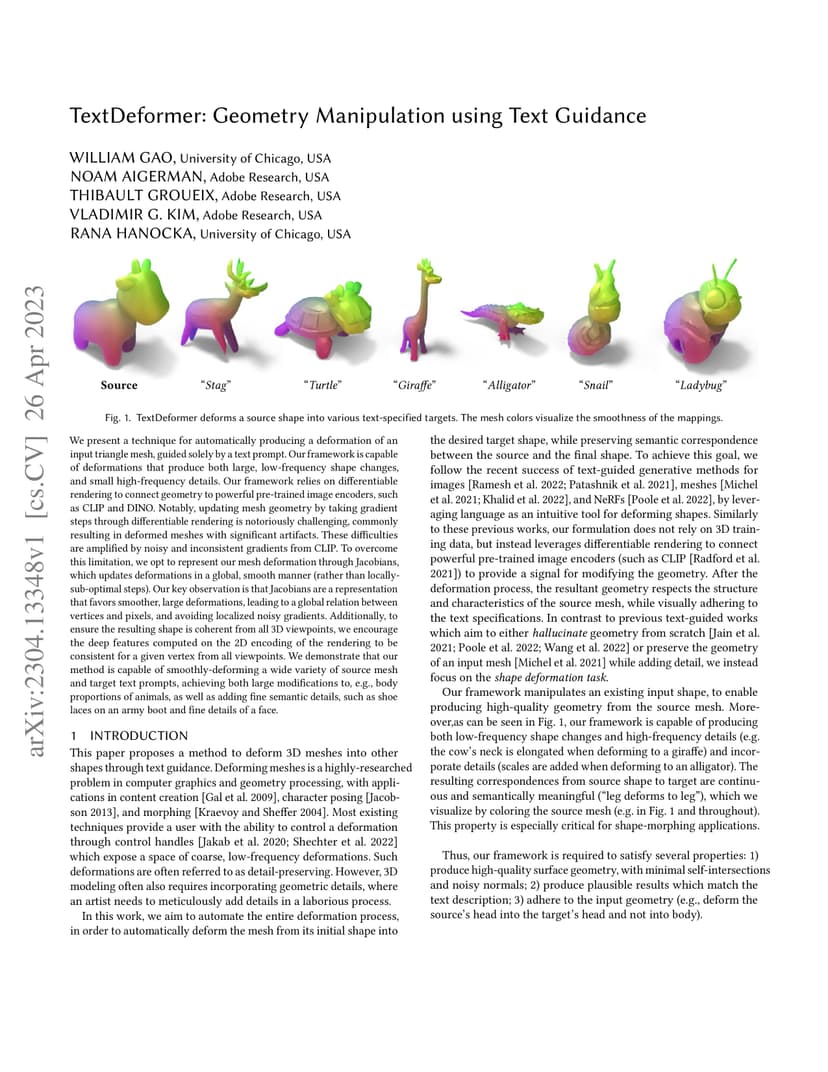 arXiv:2304.13348v1 [cs.CV] 26 Apr 2023

TextDeformer: Geometry Manipulation using Text Guidance

WILLIAM GAO, University of Chicago, USA
NOAM AIGERMAN, Adobe Research, USA
THIBAULT GROUEIX, Adobe Research, USA
VLADIMIR G. KIM, Adobe Research, USA
RANA HANOCKA, University of Chicago, USA

Source "Stag" "Turtle" "Giraffe" "Alligator" "Snail" "Ladybug"

Fig. 1. TextDeformer deforms a source shape into various text-specified targets. The mesh colors visualize the smoothness of the mappings.

We present a technique for automatically producing a deformation of an input triangle mesh, guided solely by a text prompt. Our framework is capable of deformations that produce both large, low-frequency shape changes, and small high-frequency details. Our framework relies on differentiable rendering to connect geometry to powerful pre-trained image encoders, such as CLIP and DINO. Notably, updating mesh geometry by taking gradient steps through differentiable rendering is notoriously challenging, commonly resulting in deformed meshes with significant artifacts. These difficulties are amplified by noisy and inconsistent gradients from CLIP. To overcome this limitation, we opt to represent our mesh deformation through Jacobians, which updates deformations in a global, smooth manner (rather than locally-sub-optimal steps). Our key observation is that Jacobians are a representation that favors smoother, large deformations, leading to a global relation between vertices and pixels, and avoiding localized noisy gradients. Additionally, to ensure the resulting shape is coherent from all 3D viewpoints, we encourage the deep features computed on the 2D encoding of the rendering to be consistent for a given vertex from all viewpoints. We demonstrate that our method is capable of smoothly-deforming a wide variety of source mesh and target text prompts, achieving both large modifications to, e.g., body proportions of animals, as well as adding fine semantic details, such as shoe laces on an army boot and fine details of a face.

1 INTRODUCTION

This paper proposes a method to deform 3D meshes into other shapes through text guidance. Deforming meshes is a highly-researched problem in computer graphics and geometry processing, with applications in content creation [Gal et al. 2009], character posing [Jacobson 2013], and morphing [Kraevoy and Sheffer 2004]. Most existing techniques provide a user with the ability to control a deformation through control handles [Jakab et al. 2020; Shechter et al. 2022] which expose a space of coarse, low-frequency deformations. Such deformations are often referred to as detail-preserving. However, 3D modeling often also requires incorporating geometric details, where an artist needs to meticulously add details in a laborious process.

In this work, we aim to automate the entire deformation process, in order to automatically deform the mesh from its initial shape into the desired target shape, while preserving semantic correspondence between the source and the final shape. To achieve this goal, we follow the recent success of text-guided generative methods for images [Ramesh et al. 2022; Patashnik et al. 2021], meshes [Michel et al. 2021; Khalid et al. 2022], and NeRFs [Poole et al. 2022], by leveraging language as an intuitive tool for deforming shapes. Similarly to these previous works, our formulation does not rely on 3D training data, but instead leverages differentiable rendering to connect powerful pre-trained image encoders (such as CLIP [Radford et al. 2021]) to provide a signal for modifying the geometry. After the deformation process, the resultant geometry respects the structure and characteristics of the source mesh, while visually adhering to the text specifications. In contrast to previous text-guided works which aim to either hallucinate geometry from scratch [Jain et al. 2021; Poole et al. 2022; Wang et al. 2022] or preserve the geometry of an input mesh [Michel et al. 2021] while adding detail, we instead focus on the shape deformation task.

Our framework manipulates an existing input shape, to enable producing high-quality geometry from the source mesh. Moreover,as can be seen in Fig. 1, our framework is capable of producing both low-frequency shape changes and high-frequency details (e.g. the cow's neck is elongated when deforming to a giraffe) and incorporate details (scales are added when deforming to an alligator). The resulting correspondences from source shape to target are continuous and semantically meaningful ("leg deforms to leg"), which we visualize by coloring the source mesh (e.g. in Fig. 1 and throughout). This property is especially critical for shape-morphing applications.

Thus, our framework is required to satisfy several properties: 1) produce high-quality surface geometry, with minimal self-intersections and noisy normals; 2) produce plausible results which match the text description; 3) adhere to the input geometry (e.g., deform the source's head into the target's head and not into body).